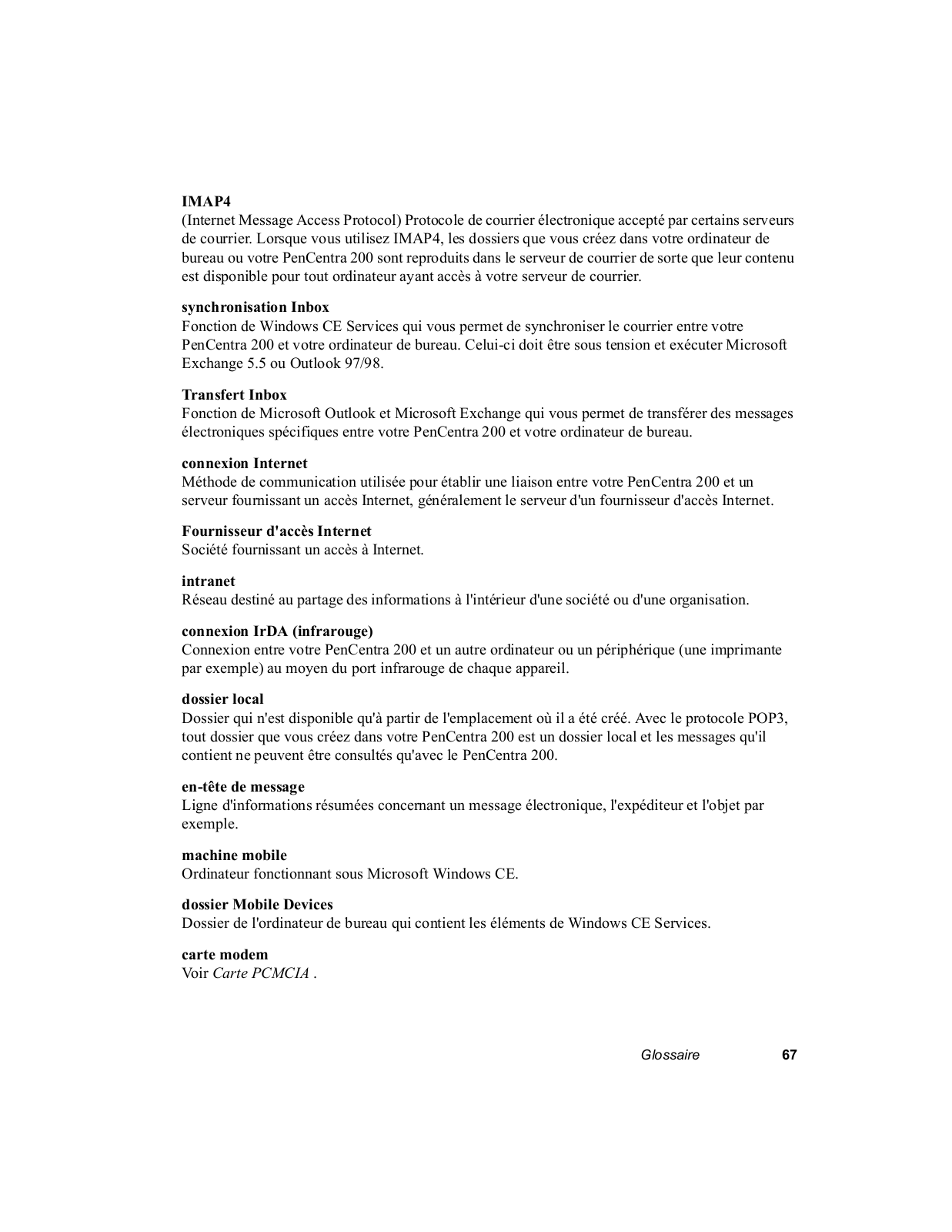 IMAP4
(Internet Message Access Protocol) Protocole de courrier électronique accepté par certains serveurs de courrier. Lorsque vous utilisez IMAP4, les dossiers que vous créez dans votre ordinateur de bureau ou votre PenCentra 200 sont reproduits dans le serveur de courrier de sorte que leur contenu est disponible pour tout ordinateur ayant accès à votre serveur de courrier.

synchronisation Inbox
Fonction de Windows CE Services qui vous permet de synchroniser le courrier entre votre PenCentra 200 et votre ordinateur de bureau. Celui-ci doit être sous tension et exécuter Microsoft Exchange 5.5 ou Outlook 97/98.

Transfert Inbox
Fonction de Microsoft Outlook et Microsoft Exchange qui vous permet de transférer des messages électroniques spécifiques entre votre PenCentra 200 et votre ordinateur de bureau.

connexion Internet
Méthode de communication utilisée pour établir une liaison entre votre PenCentra 200 et un serveur fournissant un accès Internet, généralement le serveur d'un fournisseur d'accès Internet.

Fournisseur d'accès Internet
Société fournissant un accès à Internet.

intranet
Réseau destiné au partage des informations à l'intérieur d'une société ou d'une organisation.

connexion IrDA (infrarouge)
Connexion entre votre PenCentra 200 et un autre ordinateur ou un périphérique (une imprimante par exemple) au moyen du port infrarouge de chaque appareil.

dossier local
Dossier qui n'est disponible qu'à partir de l'emplacement où il a été créé. Avec le protocole POP3, tout dossier que vous créez dans votre PenCentra 200 est un dossier local et les messages qu'il contient ne peuvent être consultés qu'avec le PenCentra 200.

en-tête de message
Ligne d'informations résumées concernant un message électronique, l'expéditeur et l'objet par exemple.

machine mobile
Ordinateur fonctionnant sous Microsoft Windows CE.

dossier Mobile Devices
Dossier de l'ordinateur de bureau qui contient les éléments de Windows CE Services.

carte modem
Voir Carte PCMCIA .

Glossaire 67